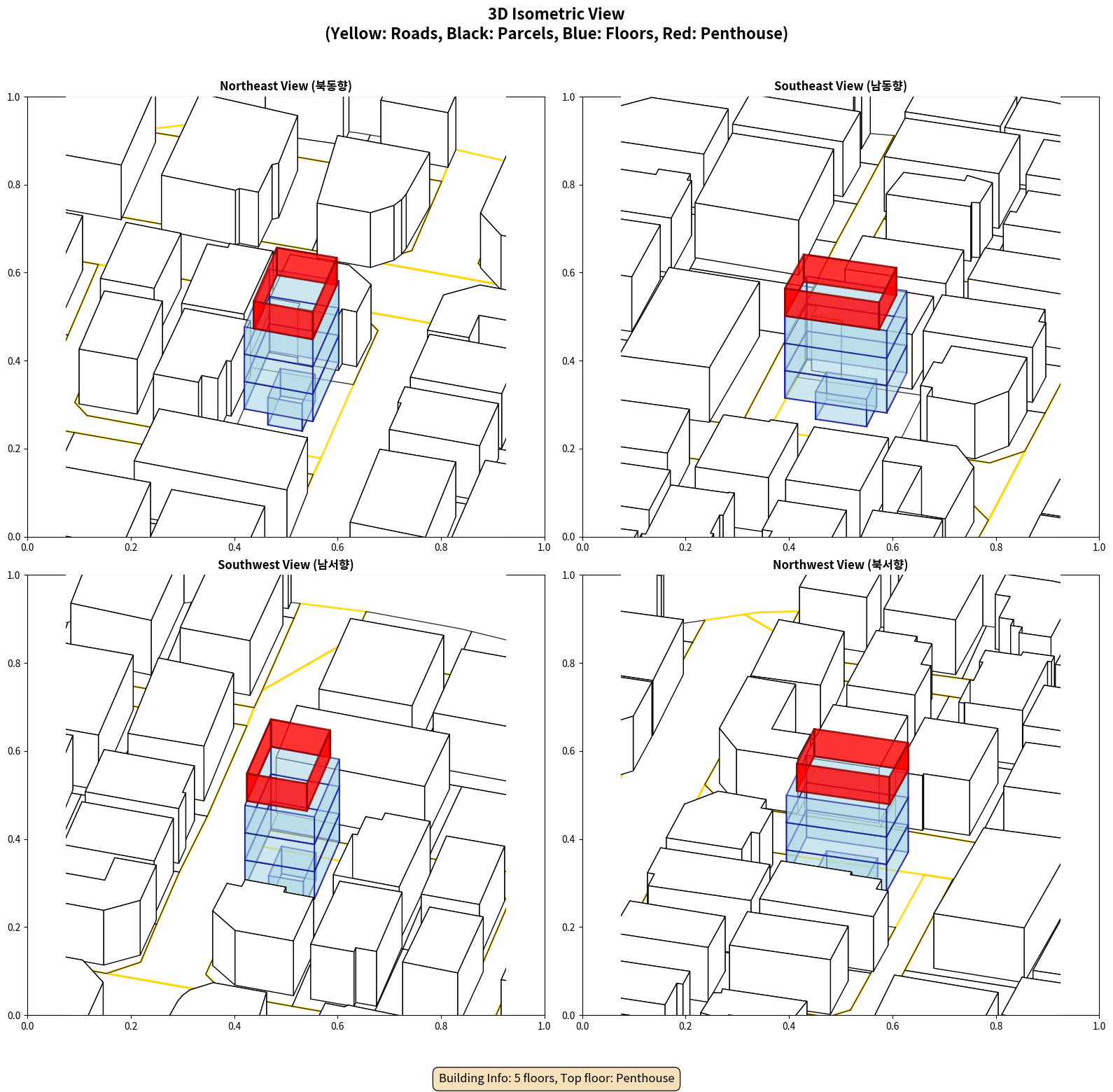 3D Isometric View
(Yellow: Roads, Black: Parcels, Blue: Floors, Red: Penthouse)

Northeast View (북동향)

1.0
0.8
0.6
0.4
0.2
0.0
0.0 0.2 0.4 0.6 0.8 1.0

Southeast View (남동향)

1.0
0.8
0.6
0.4
0.2
0.0
0.0 0.2 0.4 0.6 0.8 1.0

Southwest View (남서향)

1.0
0.8
0.6
0.4
0.2
0.0
0.0 0.2 0.4 0.6 0.8 1.0

Northwest View (북서향)

1.0
0.8
0.6
0.4
0.2
0.0
0.0 0.2 0.4 0.6 0.8 1.0

Building Info: 5 floors, Top floor: Penthouse